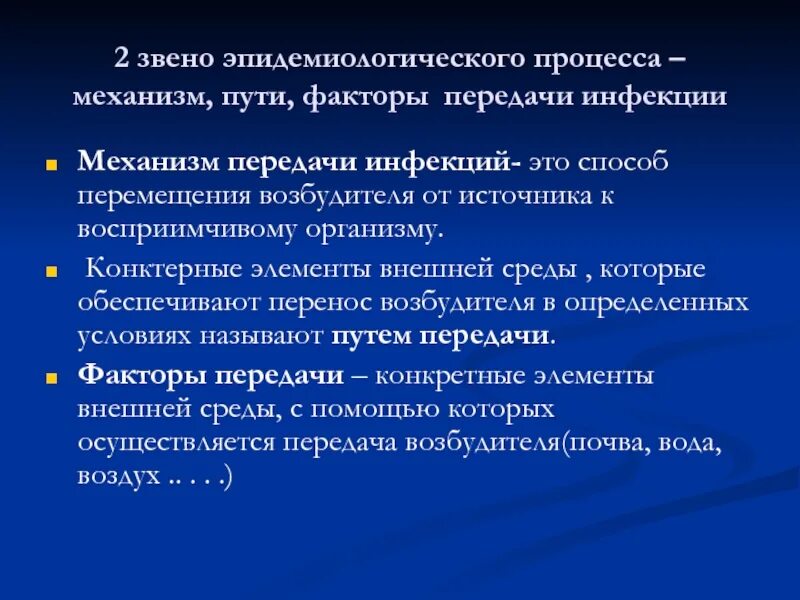 2 звено эпидемиологического процесса – механизм, пути, факторы передачи инфекции

Механизм передачи инфекций- это способ перемещения возбудителя от источника к восприимчивому организму.

Конктерные элементы внешней среды , которые обеспечивают перенос возбудителя в определенных условиях называют путем передачи.

Факторы передачи – конкретные элементы внешней среды, с помощью которых осуществляется передача возбудителя(почва, вода, воздух .. . . .)